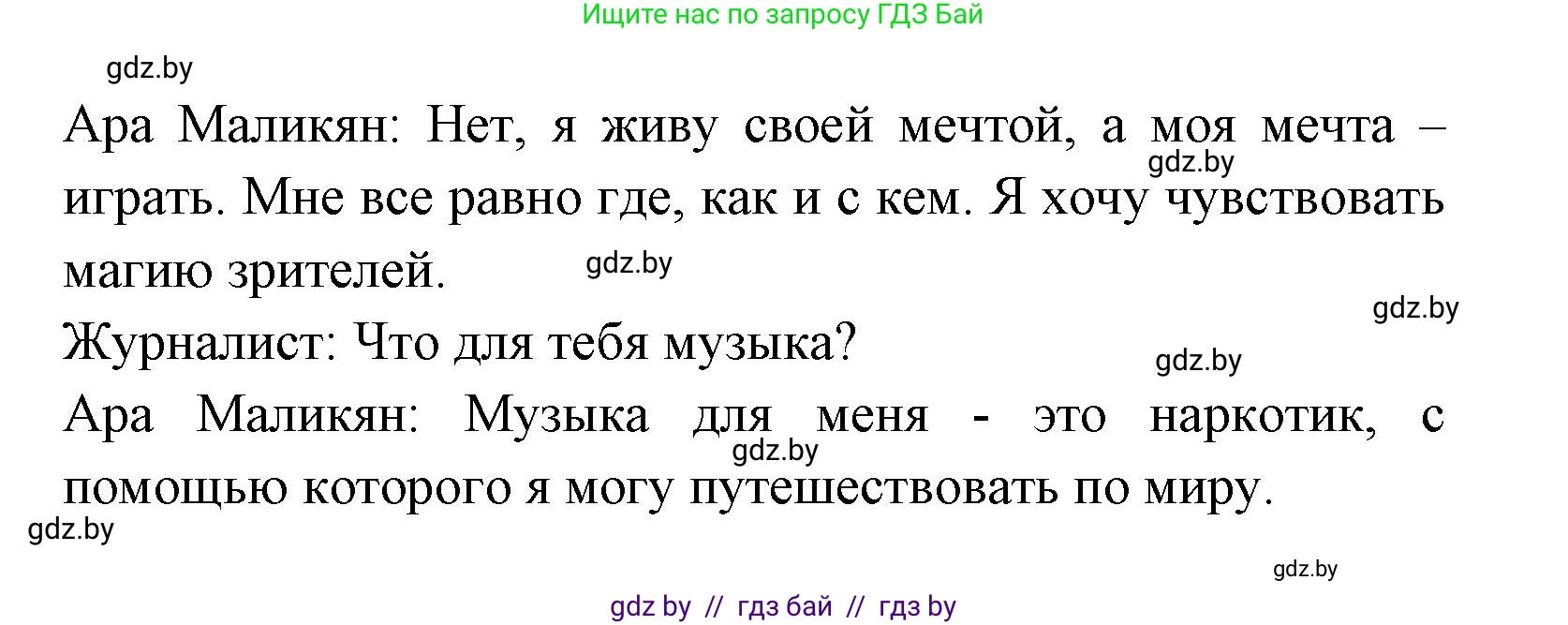 Ищите нас по запросу ГДЗ Бай

gdz.by

Ара Маликян: Нет, я живу своей мечтой, а моя мечта – играть. Мне все равно где, как и с кем. Я хочу чувствовать магию зрителей.

gdz.by

gdz.by

gdz.by

Журналист: Что для тебя музыка?

gdz.by

Ара Маликян: Музыка для меня - это наркотик, с помощью которого я могу путешествовать по миру.

gdz.by

gdz.by

gdz.by

gdz by // гдз бай // гдз by